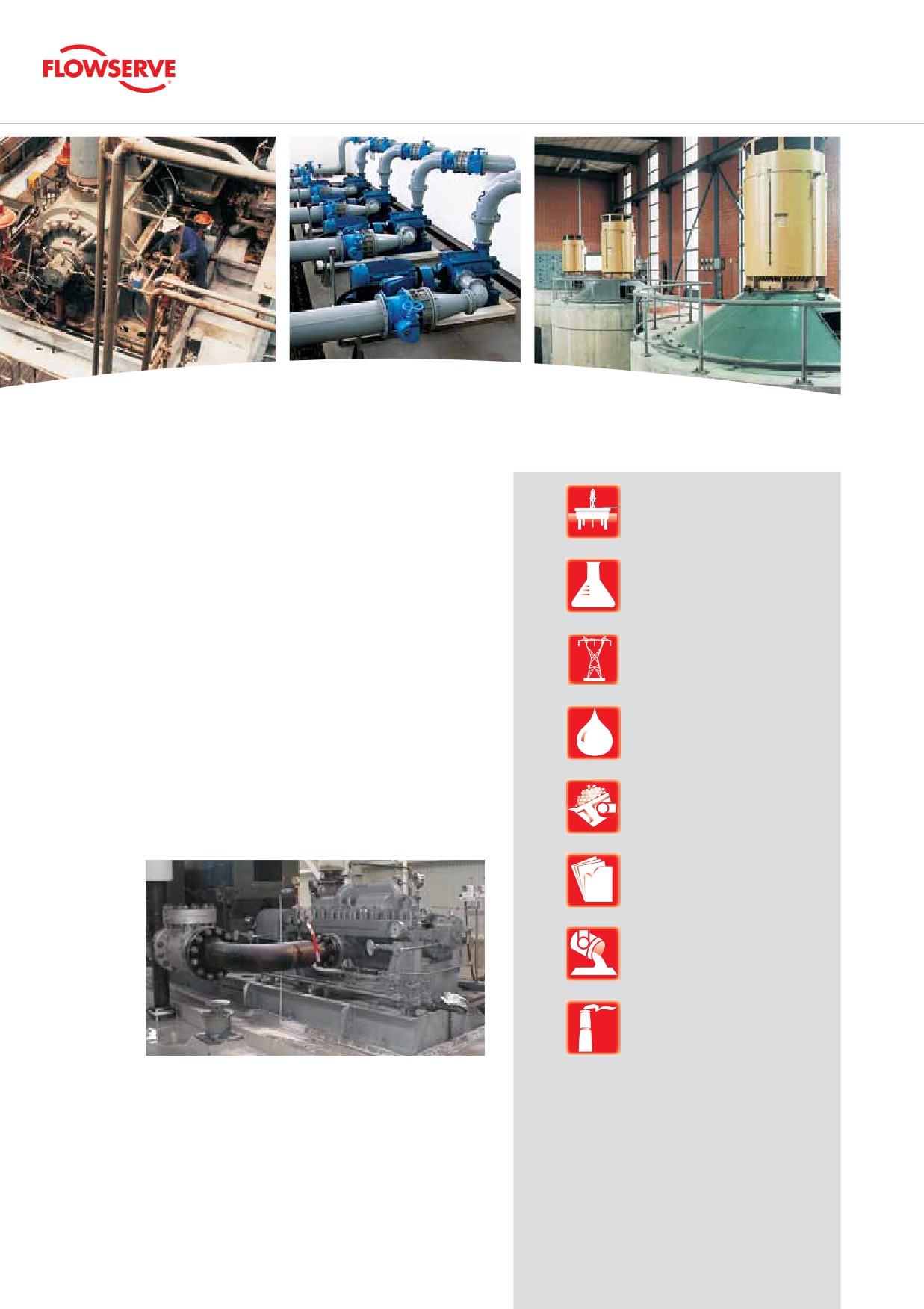 FLOWSERVE